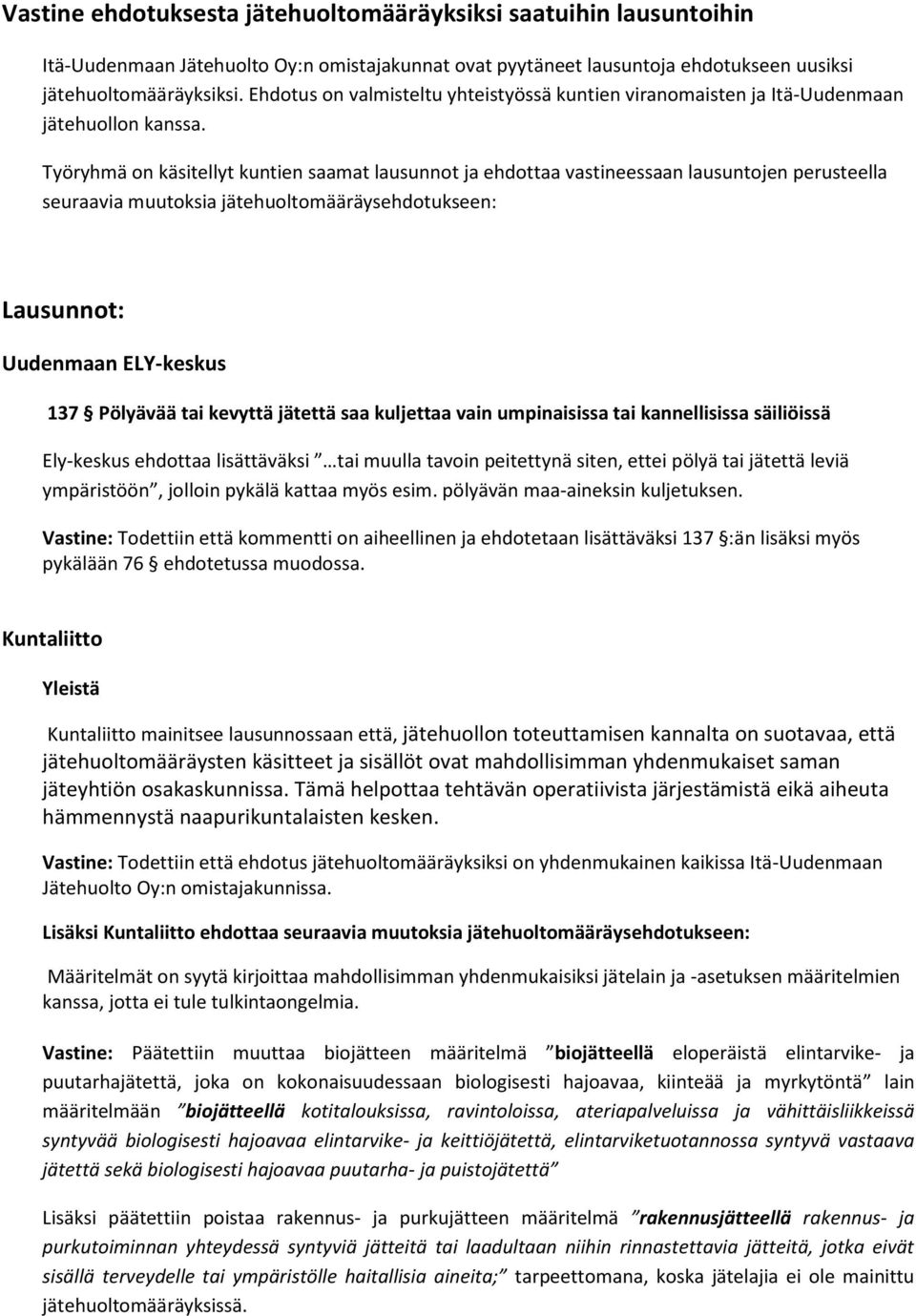 Vastine ehdotuksesta jätehuoltomääräyksiksi saatuihin lausuntoihin

Itä-Uudenmaan Jätehuolto Oy:n omistajakunnat ovat pyytäneet lausuntoja ehdotukseen uusiksi jätehuoltomääräyksiksi. Ehdotus on valmisteltu yhteistyössä kuntien viranomaisten ja Itä-Uudenmaan jätehuollon kanssa.

Työryhmä on käsitellyt kuntien saamat lausunnot ja ehdottaa vastineessaan lausuntojen perusteella seuraavia muutoksia jätehuoltomääräysehdotukseen:

Lausunnot:

Uudenmaan ELY-keskus

137 § Pölyävää tai kevyttä jätettä saa kuljettaa vain umpinaisissa tai kannellisissa säiliöissä

Ely-keskus ehdottaa lisättäväksi ”…tai muulla tavoin peitettynä siten, ettei pölyä tai jätettä leviä ympäristöön”, jolloin pykälä kattaa myös esim. pölyävän maa-aineksin kuljetuksen.

Vastine: Todettiin että kommentti on aiheellinen ja ehdotetaan lisättäväksi 137 §:än lisäksi myös pykälään 76 § ehdotetussa muodossa.

Kuntaliitto

Yleistä

Kuntaliitto mainitsee lausunnossaan että, jätehuollon toteuttamisen kannalta on suotavaa, että jätehuoltomääräysten käsitteet ja sisällöt ovat mahdollisimman yhdenmukaiset saman jäteyhtiön osakaskunnissa. Tämä helpottaa tehtävän operatiivista järjestämistä eikä aiheuta hämmennystä naapurikuntalaisten kesken.

Vastine: Todettiin että ehdotus jätehuoltomääräyksiksi on yhdenmukainen kaikissa Itä-Uudenmaan Jätehuolto Oy:n omistajakunnissa.

Lisäksi Kuntaliitto ehdottaa seuraavia muutoksia jätehuoltomääräysehdotukseen:

Määritelmät on syytä kirjoittaa mahdollisimman yhdenmukaisiksi jätelain ja -asetuksen määritelmien kanssa, jotta ei tule tulkintaongelmia.

Vastine: Päätettiin muuttaa biojätteen määritelmä ”biojätteellä eloperäistä elintarvike- ja puutarhajätettä, joka on kokonaisuudessaan biologisesti hajoavaa, kiinteää ja myrkytöntä” lain määritelmään ”biojätteellä kotitalouksissa, ravintoloissa, ateriapalveluissa ja vähittäisliikkeissä syntyvää biologisesti hajoavaa elintarvike- ja keittiöjätettä, elintarviketuotannossa syntyvä vastaava jätettä sekä biologisesti hajoavaa puutarha- ja puistojätettä”

Lisäksi päätettiin poistaa rakennus- ja purkujätteen määritelmä ”rakennusjätteellä rakennus- ja purkutoiminnan yhteydessä syntyviä jätteitä tai laadultaan niihin rinnastettavia jätteitä, jotka eivät sisällä terveydelle tai ympäristölle haitallisia aineita;” tarpeettomana, koska jätelajia ei ole mainittu jätehuoltomääräyksissä.